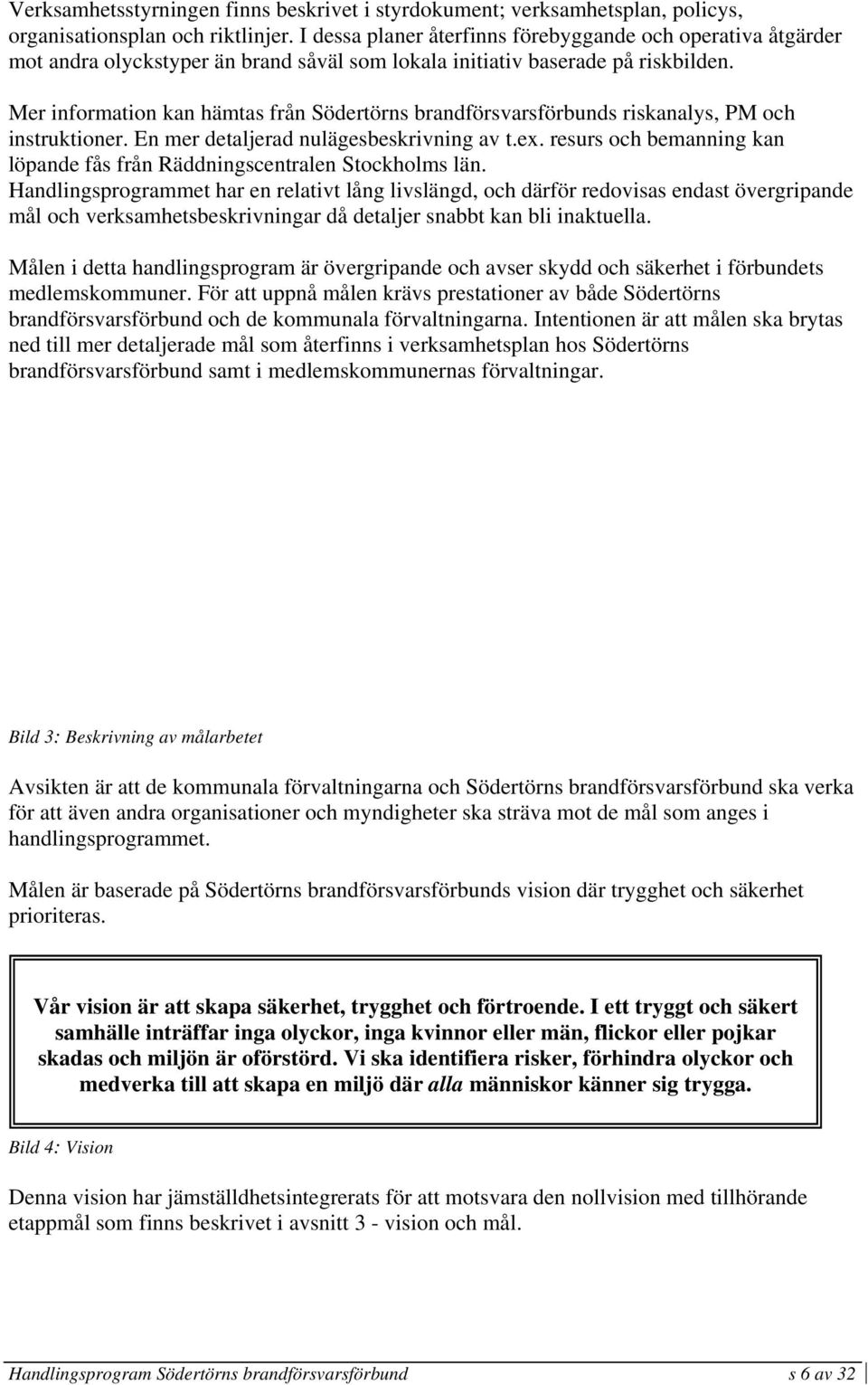 Verksamhetsstyrningen finns beskrivet i styrdokument; verksamhetsplan, policys, organisationsplan och riktlinjer. I dessa planer återfinns förebyggande och operativa åtgärder mot andra olyckstyper än brand såväl som lokala initiativ baserade på riskbilden.

Mer information kan hämtas från Södertörns brandförsvarsförbunds riskanalys, PM och instruktioner. En mer detaljerad nulägesbeskrivning av t.ex. resurs och bemanning kan löpande fås från Räddningscentralen Stockholms län.
Handlingsprogrammet har en relativt lång livslängd, och därför redovisas endast övergripande mål och verksamhetsbeskrivningar då detaljer snabbt kan bli inaktuella.

Målen i detta handlingsprogram är övergripande och avser skydd och säkerhet i förbundets medlemskommuner. För att uppnå målen krävs prestationer av både Södertörns brandförsvarsförbund och de kommunala förvaltningarna. Intentionen är att målen ska brytas ned till mer detaljerade mål som återfinns i verksamhetsplan hos Södertörns brandförsvarsförbund samt i medlemskommunernas förvaltningar.

Bild 3: Beskrivning av målarbetet

Avsikten är att de kommunala förvaltningarna och Södertörns brandförsvarsförbund ska verka för att även andra organisationer och myndigheter ska sträva mot de mål som anges i handlingsprogrammet.

Målen är baserade på Södertörns brandförsvarsförbunds vision där trygghet och säkerhet prioriteras.

Vår vision är att skapa säkerhet, trygghet och förtroende. I ett tryggt och säkert samhälle inträffar inga olyckor, inga kvinnor eller män, flickor eller pojkar skadas och miljön är oförstörd. Vi ska identifiera risker, förhindra olyckor och medverka till att skapa en miljö där alla människor känner sig trygga.

Bild 4: Vision

Denna vision har jämställdhetsintegrerats för att motsvara den nollvision med tillhörande etappmål som finns beskrivet i avsnitt 3 - vision och mål.

Handlingsprogram Södertörns brandförsvarsförbund s 6 av 32